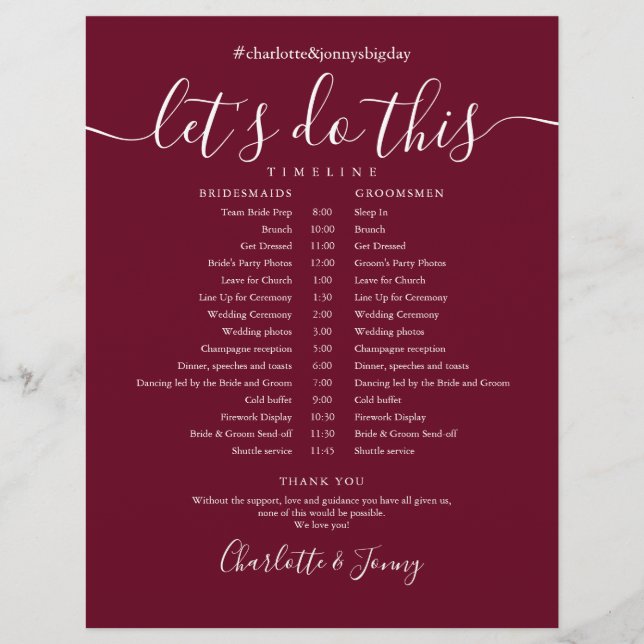 #charlotte&jonnysbigday

let's do this

TIMELINE

| BRIDESMAIDS | | GROOMSMEN |
|---|---|---|
| Team Bride Prep | 8:00 | Sleep In |
| Brunch | 10:00 | Brunch |
| Get Dressed | 11:00 | Get Dressed |
| Bride's Party Photos | 12:00 | Groom's Party Photos |
| Leave for Church | 1:00 | Leave for Church |
| Line Up for Ceremony | 1:30 | Line Up for Ceremony |
| Wedding Ceremony | 2:00 | Wedding Ceremony |
| Wedding photos | 3.00 | Wedding photos |
| Champagne reception | 5:00 | Champagne reception |
| Dinner, speeches and toasts | 6:00 | Dinner, speeches and toasts |
| Dancing led by the Bride and Groom | 7:00 | Dancing led by the Bride and Groom |
| Cold buffet | 9:00 | Cold buffet |
| Firework Display | 10:30 | Firework Display |
| Bride & Groom Send-off | 11:30 | Bride & Groom Send-off |
| Shuttle service | 11:45 | Shuttle service |

THANK YOU

Without the support, love and guidance you have all given us, none of this would be possible. We love you!

Charlotte & Jonny